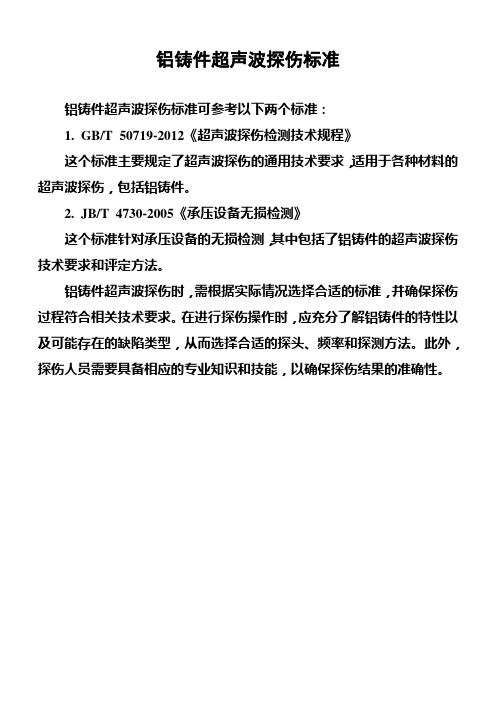 铝铸件超声波探伤标准

铝铸件超声波探伤标准可参考以下两个标准：

1. GB/T 50719-2012《超声波探伤检测技术规程》

这个标准主要规定了超声波探伤的通用技术要求，适用于各种材料的超声波探伤，包括铝铸件。

2. JB/T 4730-2005《承压设备无损检测》

这个标准针对承压设备的无损检测，其中包括了铝铸件的超声波探伤技术要求和评定方法。

铝铸件超声波探伤时，需根据实际情况选择合适的标准，并确保探伤过程符合相关技术要求。在进行探伤操作时，应充分了解铝铸件的特性以及可能存在的缺陷类型，从而选择合适的探头、频率和探测方法。此外，探伤人员需要具备相应的专业知识和技能，以确保探伤结果的准确性。